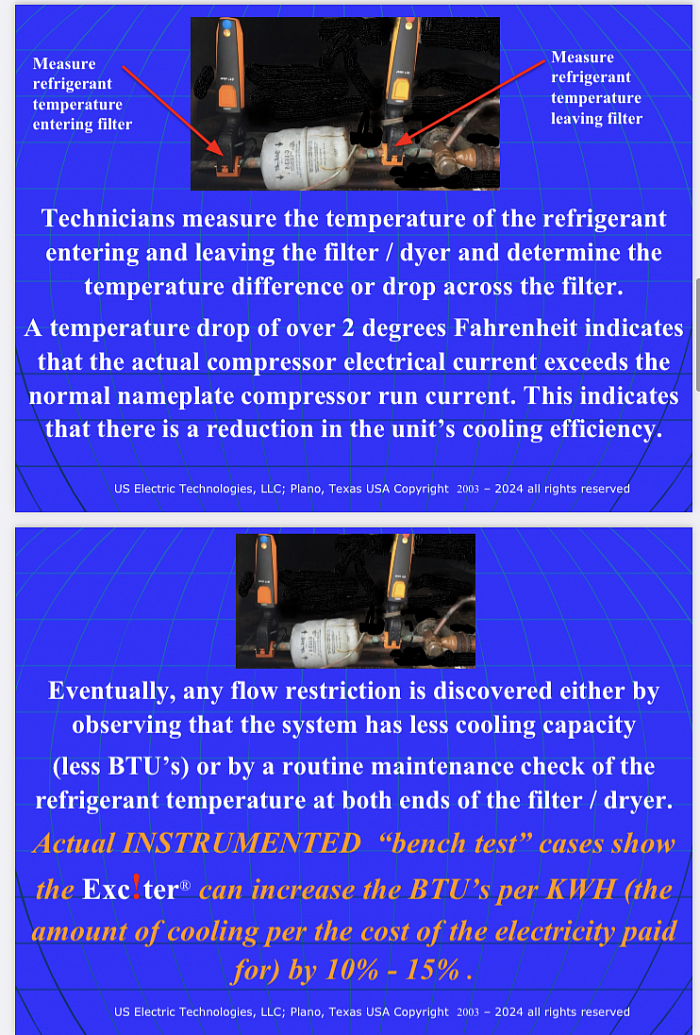 Measure refrigerant temperature entering filter

Measure refrigerant temperature leaving filter

Technicians measure the temperature of the refrigerant entering and leaving the filter / dyer and determine the temperature difference or drop across the filter.

A temperature drop of over 2 degrees Fahrenheit indicates that the actual compressor electrical current exceeds the normal nameplate compressor run current. This indicates that there is a reduction in the unit's cooling efficiency.

US Electric Technologies, LLC; Plano, Texas USA Copyright 2003 – 2024 all rights reserved

Eventually, any flow restriction is discovered either by observing that the system has less cooling capacity (less BTU's) or by a routine maintenance check of the refrigerant temperature at both ends of the filter / dryer.

Actual INSTRUMENTED "bench test" cases show the Exc!ter® can increase the BTU's per KWH (the amount of cooling per the cost of the electricity paid for) by 10% - 15% .

US Electric Technologies, LLC; Plano, Texas USA Copyright 2003 – 2024 all rights reserved